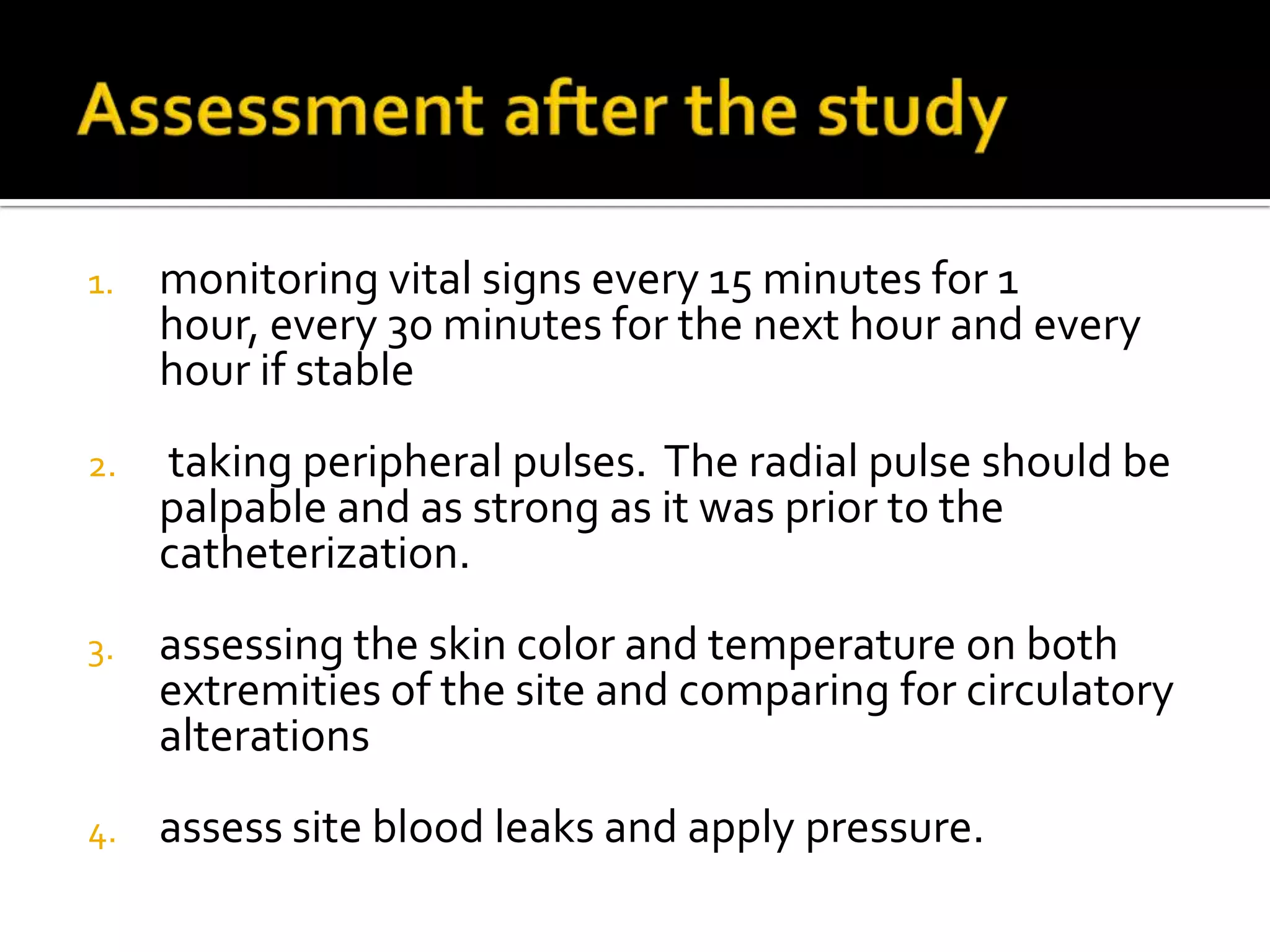 Assessment after the study

1. monitoring vital signs every 15 minutes for 1 hour, every 30 minutes for the next hour and every hour if stable

2. taking peripheral pulses. The radial pulse should be palpable and as strong as it was prior to the catheterization.

3. assessing the skin color and temperature on both extremities of the site and comparing for circulatory alterations

4. assess site blood leaks and apply pressure.